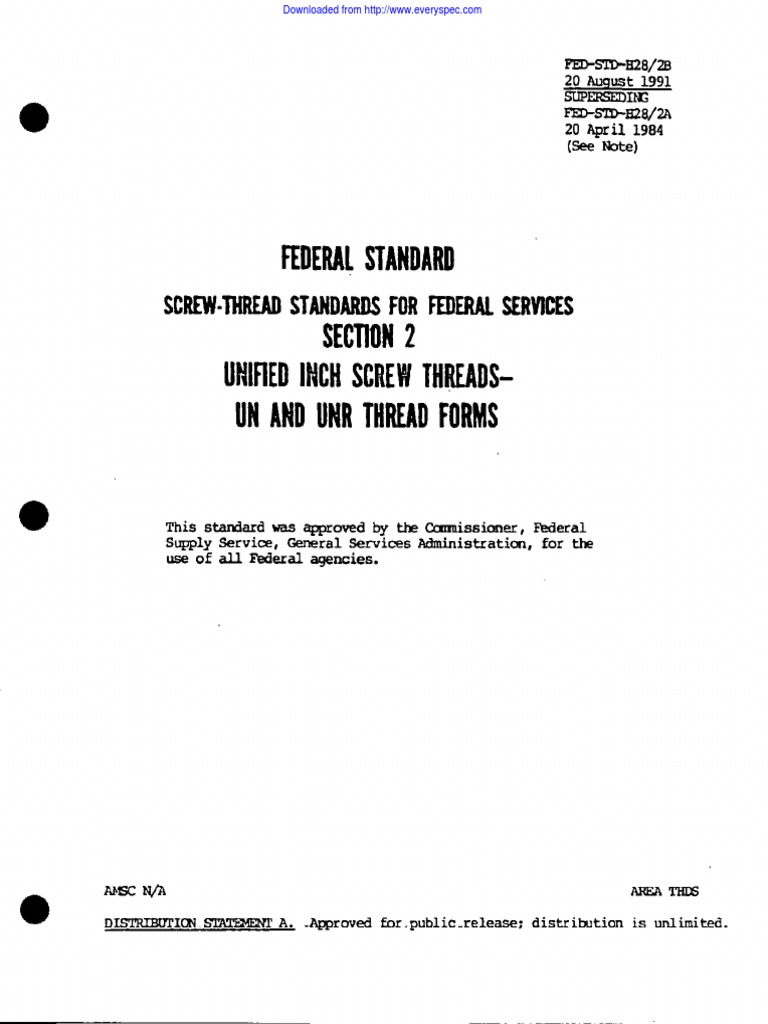 Downloaded from http://www.everyspec.com

FED-STD-H28/2B
20 August 1991
SUPERSEDING
FED-STD-H28/2A
20 April 1984
(See Note)

FEDERAL STANDARD

SCREW-THREAD STANDARDS FOR FEDERAL SERVICES

SECTION 2

UNIFIED INCH SCREW THREADS–
UN AND UNR THREAD FORMS

This standard was approved by the Commissioner, Federal Supply Service, General Services Administration, for the use of all Federal agencies.

AMSC N/A

AREA THDS

DISTRIBUTION STATEMENT A. Approved for public release; distribution is unlimited.